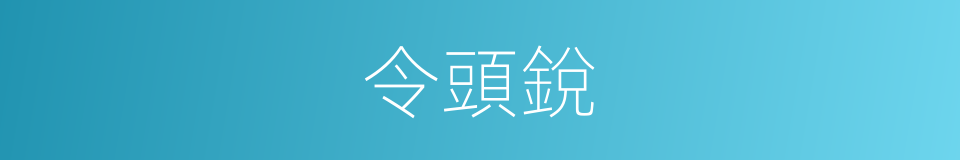 令頭銳